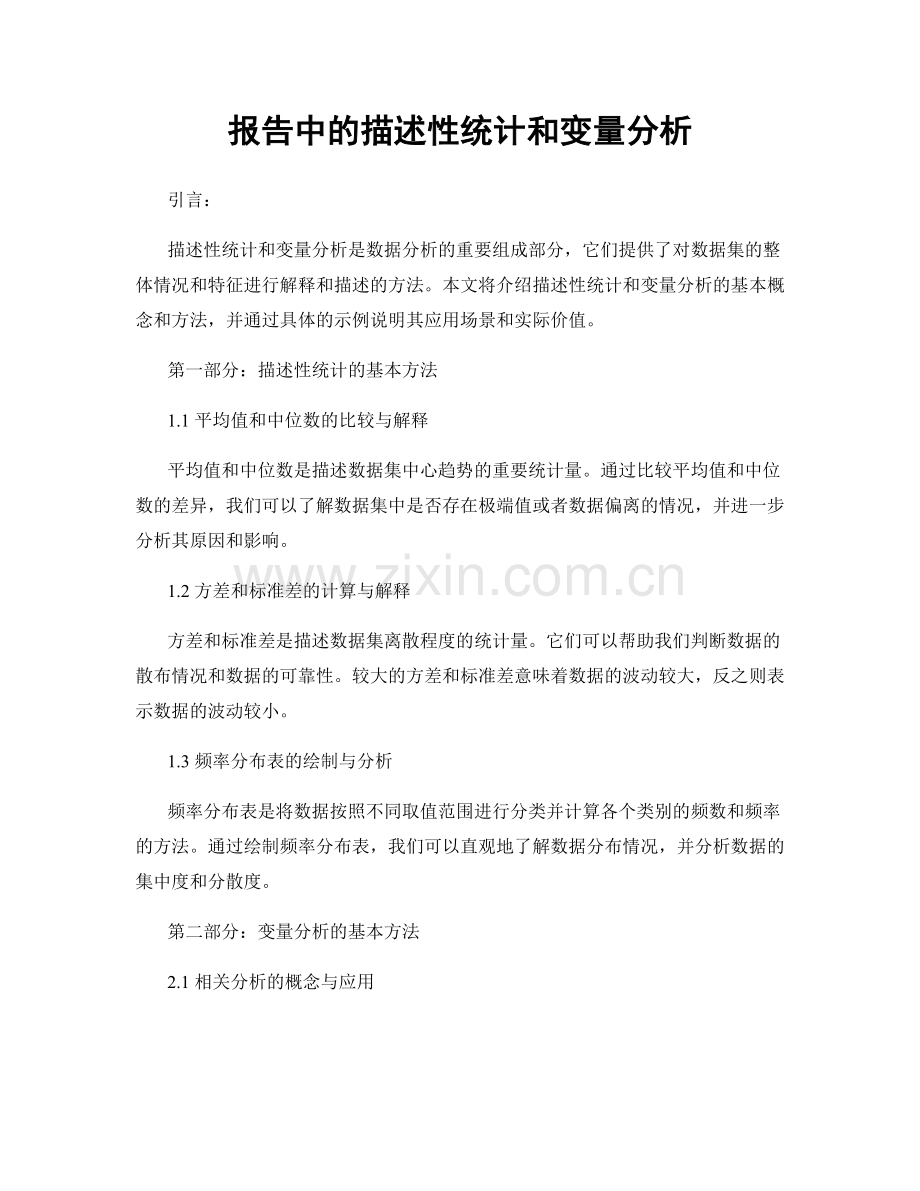 报告中的描述性统计和变量分析

引言：

描述性统计和变量分析是数据分析的重要组成部分，它们提供了对数据集的整体情况和特征进行解释和描述的方法。本文将介绍描述性统计和变量分析的基本概念和方法，并通过具体的示例说明其应用场景和实际价值。

第一部分：描述性统计的基本方法

1.1 平均值和中位数的比较与解释

平均值和中位数是描述数据集中心趋势的重要统计量。通过比较平均值和中位数的差异，我们可以了解数据集中是否存在极端值或者数据偏离的情况，并进一步分析其原因和影响。

www.zixin.com.cn

1.2 方差和标准差的计算与解释

方差和标准差是描述数据集离散程度的统计量。它们可以帮助我们判断数据的散布情况和数据的可靠性。较大的方差和标准差意味着数据的波动较大，反之则表示数据的波动较小。

1.3 频率分布表的绘制与分析

频率分布表是将数据按照不同取值范围进行分类并计算各个类别的频数和频率的方法。通过绘制频率分布表，我们可以直观地了解数据分布情况，并分析数据的集中度和分散度。

第二部分：变量分析的基本方法

2.1 相关分析的概念与应用